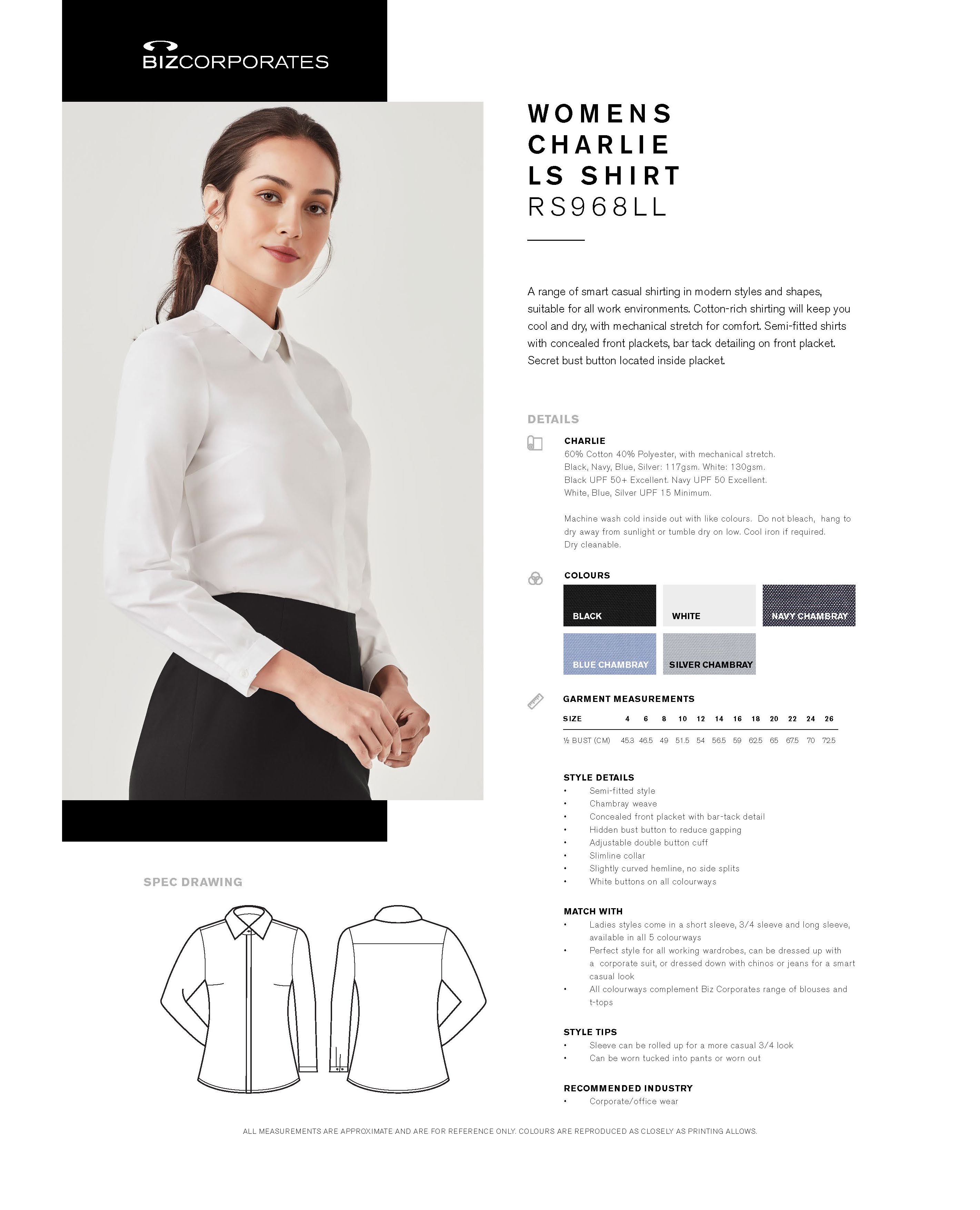 BIZCORPORATES

WOMENS
CHARLIE
LS SHIRT
RS968LL

A range of smart casual shirting in modern styles and shapes, suitable for all work environments. Cotton-rich shirting will keep you cool and dry, with mechanical stretch for comfort. Semi-fitted shirts with concealed front plackets, bar tack detailing on front placket. Secret bust button located inside placket.

DETAILS

CHARLIE
60% Cotton 40% Polyester, with mechanical stretch.
Black, Navy, Blue, Silver: 117gsm. White: 130gsm.
Black UPF 50+ Excellent. Navy UPF 50 Excellent.
White, Blue, Silver UPF 15 Minimum.

Machine wash cold inside out with like colours. Do not bleach, hang to dry away from sunlight or tumble dry on low. Cool iron if required. Dry cleanable.

COLOURS
BLACK
WHITE
NAVY CHAMBRAY
BLUE CHAMBRAY
SILVER CHAMBRAY

GARMENT MEASUREMENTS

| SIZE | 4 | 6 | 8 | 10 | 12 | 14 | 16 | 18 | 20 | 22 | 24 | 26 |
|---|---|---|---|---|---|---|---|---|---|---|---|---|
| ½ BUST (CM) | 45.3 | 46.5 | 49 | 51.5 | 54 | 56.5 | 59 | 62.5 | 65 | 67.5 | 70 | 72.5 |

STYLE DETAILS
• Semi-fitted style
• Chambray weave
• Concealed front placket with bar-tack detail
• Hidden bust button to reduce gapping
• Adjustable double button cuff
• Slimline collar
• Slightly curved hemline, no side splits
• White buttons on all colourways

MATCH WITH
• Ladies styles come in a short sleeve, 3/4 sleeve and long sleeve, available in all 5 colourways
• Perfect style for all working wardrobes, can be dressed up with a corporate suit, or dressed down with chinos or jeans for a smart casual look
• All colourways complement Biz Corporates range of blouses and t-tops

STYLE TIPS
• Sleeve can be rolled up for a more casual 3/4 look
• Can be worn tucked into pants or worn out

RECOMMENDED INDUSTRY
• Corporate/office wear

SPEC DRAWING

ALL MEASUREMENTS ARE APPROXIMATE AND ARE FOR REFERENCE ONLY. COLOURS ARE REPRODUCED AS CLOSELY AS PRINTING ALLOWS.